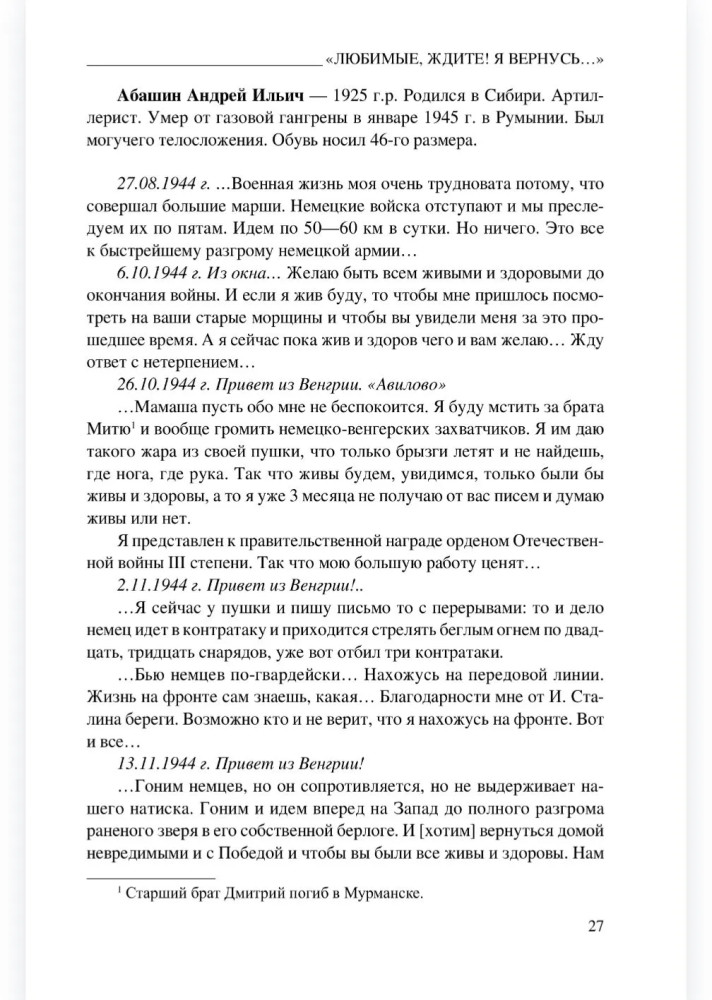 «ЛЮБИМЫЕ, ЖДИТЕ! Я ВЕРНУСЬ…»

Абашин Андрей Ильич — 1925 г.р. Родился в Сибири. Артиллерист. Умер от газовой гангрены в январе 1945 г. в Румынии. Был могучего телосложения. Обувь носил 46-го размера.

27.08.1944 г. …Военная жизнь моя очень трудновата потому, что совершал большие марши. Немецкие войска отступают и мы преследуем их по пятам. Идем по 50—60 км в сутки. Но ничего. Это все к быстрейшему разгрому немецкой армии…

6.10.1944 г. Из окна… Желаю быть всем живыми и здоровыми до окончания войны. И если я жив буду, то чтобы мне пришлось посмотреть на ваши старые морщины и чтобы вы увидели меня за это прошедшее время. А я сейчас пока жив и здоров чего и вам желаю… Жду ответ с нетерпением…

26.10.1944 г. Привет из Венгрии. «Авилово»

…Мамаша пусть обо мне не беспокоится. Я буду мстить за брата Митю$^{1}$ и вообще громить немецко-венгерских захватчиков. Я им даю такого жара из своей пушки, что только брызги летят и не найдешь, где нога, где рука. Так что живы будем, увидимся, только были бы живы и здоровы, а то я уже 3 месяца не получаю от вас писем и думаю живы или нет.

Я представлен к правительственной награде орденом Отечественной войны III степени. Так что мою большую работу ценят…

2.11.1944 г. Привет из Венгрии!..

…Я сейчас у пушки и пишу письмо то с перерывами: то и дело немец идет в контратаку и приходится стрелять беглым огнем по двадцать, тридцать снарядов, уже вот отбил три контратаки.

…Бью немцев по-гвардейски… Нахожусь на передовой линии. Жизнь на фронте сам знаешь, какая… Благодарности мне от И. Сталина береги. Возможно кто и не верит, что я нахожусь на фронте. Вот и все…

13.11.1944 г. Привет из Венгрии!

…Гоним немцев, но он сопротивляется, но не выдерживает нашего натиска. Гоним и идем вперед на Запад до полного разгрома раненого зверя в его собственной берлоге. И [хотим] вернуться домой невредимыми и с Победой и чтобы вы были все живы и здоровы. Нам

$^{1}$ Старший брат Дмитрий погиб в Мурманске.

27